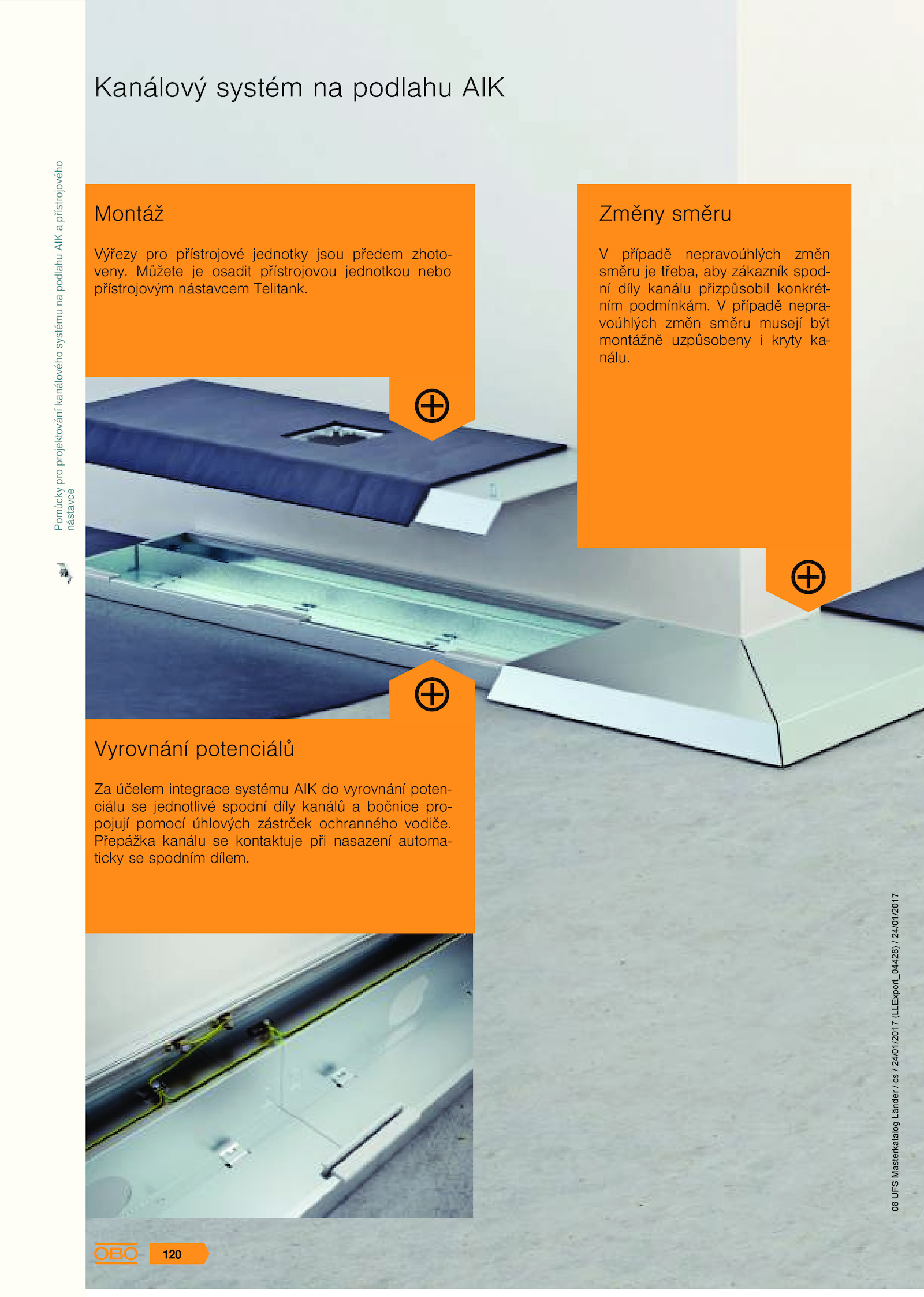 Kanálový systém na podlahu AIK

Pomůcky pro projektování kanálového systému na podlahu AIK a přístrojového nástavce

Montáž

Výřezy pro přístrojové jednotky jsou předem zhotoveny. Můžete je osadit přístrojovou jednotkou nebo přístrojovým nástavcem Telitank.

Změny směru

V případě nepravoúhlých změn směru je třeba, aby zákazník spodní díly kanálu přizpůsobil konkrétním podmínkám. V případě nepravoúhlých změn směru musejí být montážně uzpůsobeny i kryty kanálu.

Vyrovnání potenciálů

Za účelem integrace systému AIK do vyrovnání potenciálu se jednotlivé spodní díly kanálů a bočnice propojují pomocí úhlových zástrček ochranného vodiče. Přepážka kanálu se kontaktuje při nasazení automaticky se spodním dílem.

08 UFS Masterkatalog Länder / cs / 24/01/2017 (LLExport_04428) / 24/01/2017

OBO 120